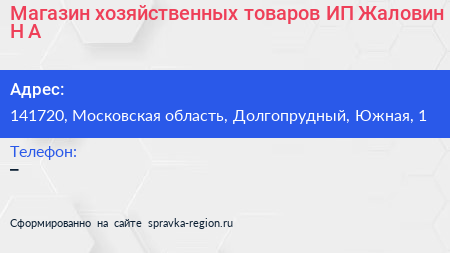 Магазин хозяйственных товаров ИП Жаловин Н А

Адрес:
141720, Московская область, Долгопрудный, Южная, 1

Телефон:
–

Сформированно на сайте spravka-region.ru